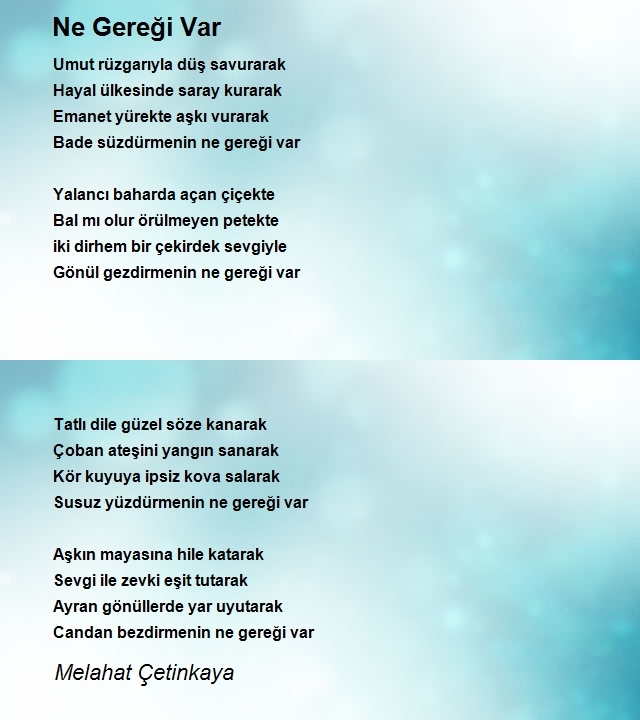 Ne Gereği Var

Umut rüzgarıyla düş savurarak
Hayal ülkesinde saray kurarak
Emanet yürekte aşkı vurarak
Bade süzdürmenin ne gereği var

Yalancı baharda açan çiçekte
Bal mı olur örülmeyen petekte
iki dirhem bir çekirdek sevgiyle
Gönül gezdirmenin ne gereği var

Tatlı dile güzel söze kanarak
Çoban ateşini yangın sanarak
Kör kuyuya ipsiz kova salarak
Susuz yüzdürmenin ne gereği var

Aşkın mayasına hile katarak
Sevgi ile zevki eşit tutarak
Ayran gönüllerde yar uyutarak
Candan bezdirmenin ne gereği var

Melahat Çetinkaya